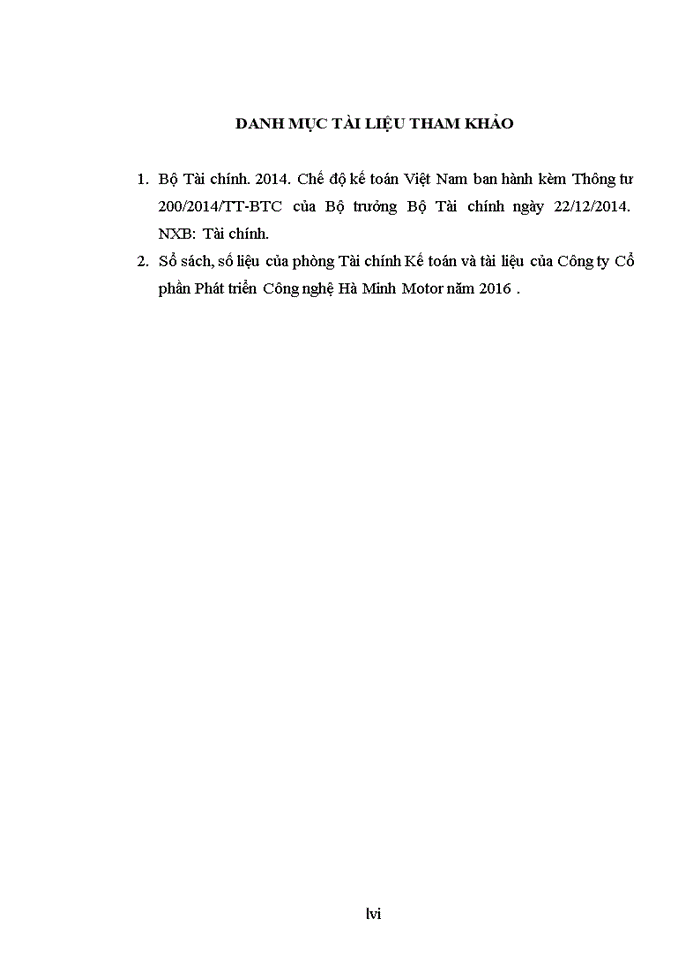 DANH MỤC TÀI LIỆU THAM KHẢO

1. Bộ Tài chính. 2014. Chế độ kế toán Việt Nam ban hành kèm Thông tư 200/2014/TT-BTC của Bộ trưởng Bộ Tài chính ngày 22/12/2014. NXB: Tài chính.

2. Sổ sách, số liệu của phòng Tài chính Kế toán và tài liệu của Công ty Cổ phần Phát triển Công nghệ Hà Minh Motor năm 2016 .

lvi